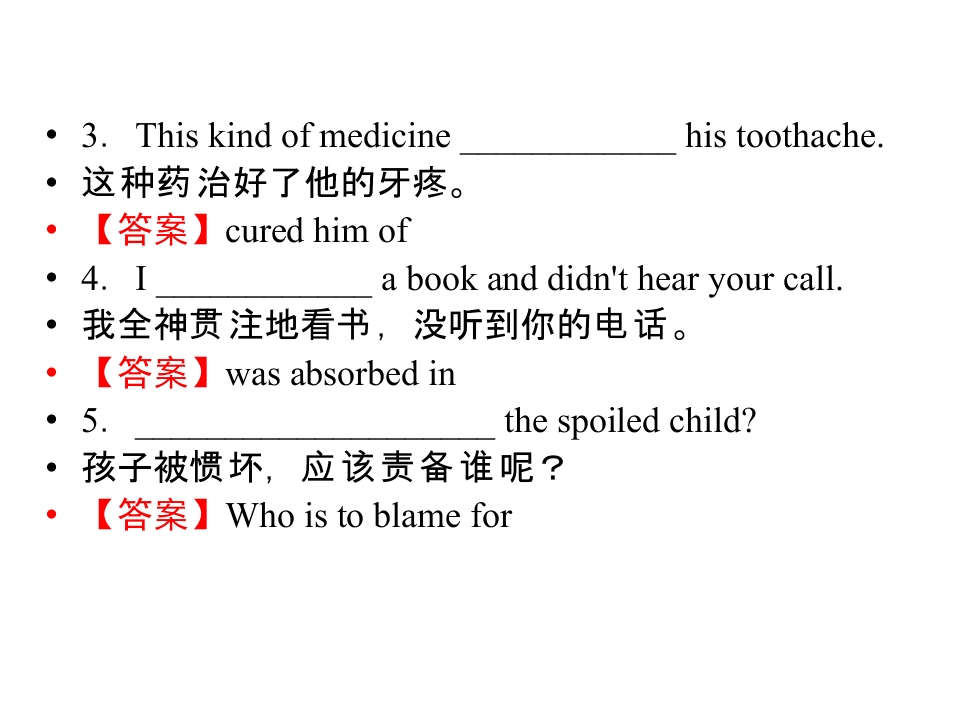 • 3. This kind of medicine ____ his toothache.
• 这种药治好了他的牙疼。
• 【答案】cured him of
• 4. I ____ a book and didn't hear your call.
• 我全神贯注地看书，没听到你的电话。
• 【答案】was absorbed in
• 5. ____ the spoiled child?
• 孩子被惯坏，应该责备谁呢？
• 【答案】Who is to blame for